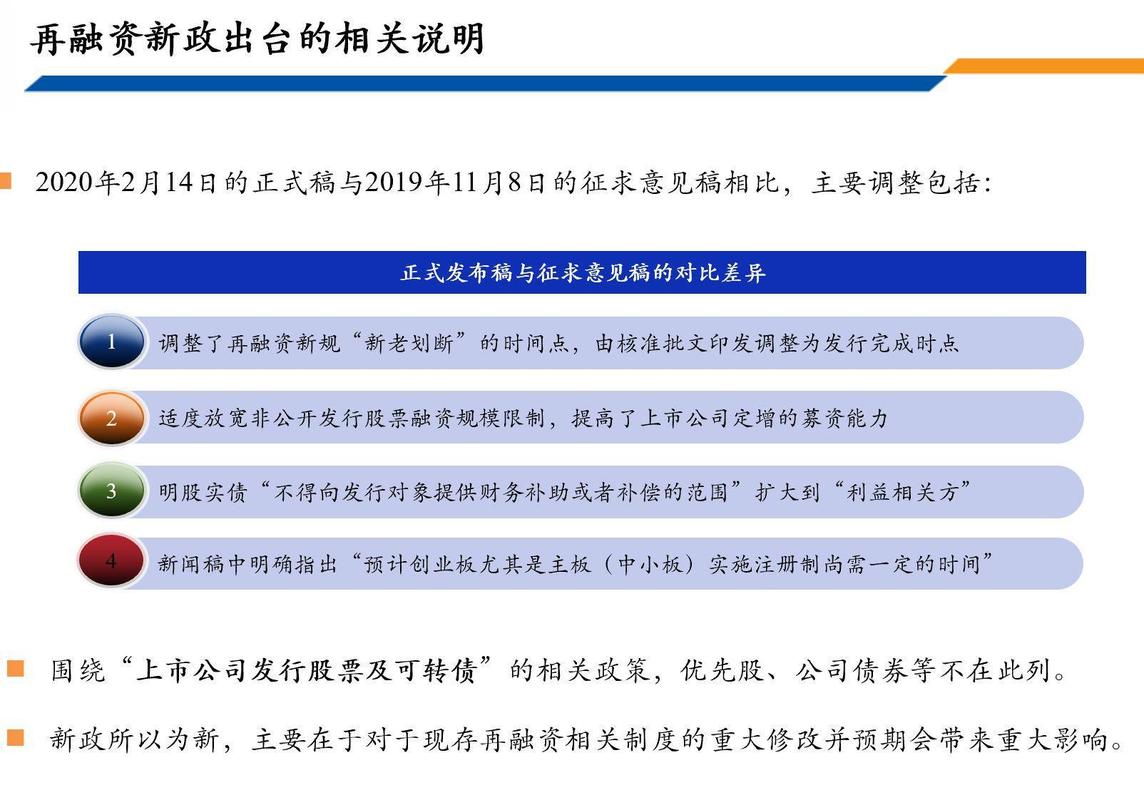 再融资新政出台的相关说明

2020年2月14日的正式稿与2019年11月8日的征求意见稿相比，主要调整包括：

正式发布稿与征求意见稿的对比差异

1 调整了再融资新规“新老划断”的时间点，由核准批文印发调整为发行完成时点

2 适度放宽非公开发行股票融资规模限制，提高了上市公司定增的募资能力

3 明股实债“不得向发行对象提供财务补助或者补偿的范围”扩大到“利益相关方”

4 新闻稿中明确指出“预计创业板尤其是主板（中小板）实施注册制尚需一定的时间”

围绕“上市公司发行股票及可转债”的相关政策，优先股、公司债券等不在此列。

新政所以为新，主要在于对于现存再融资相关制度的重大修改并预期会带来重大影响。